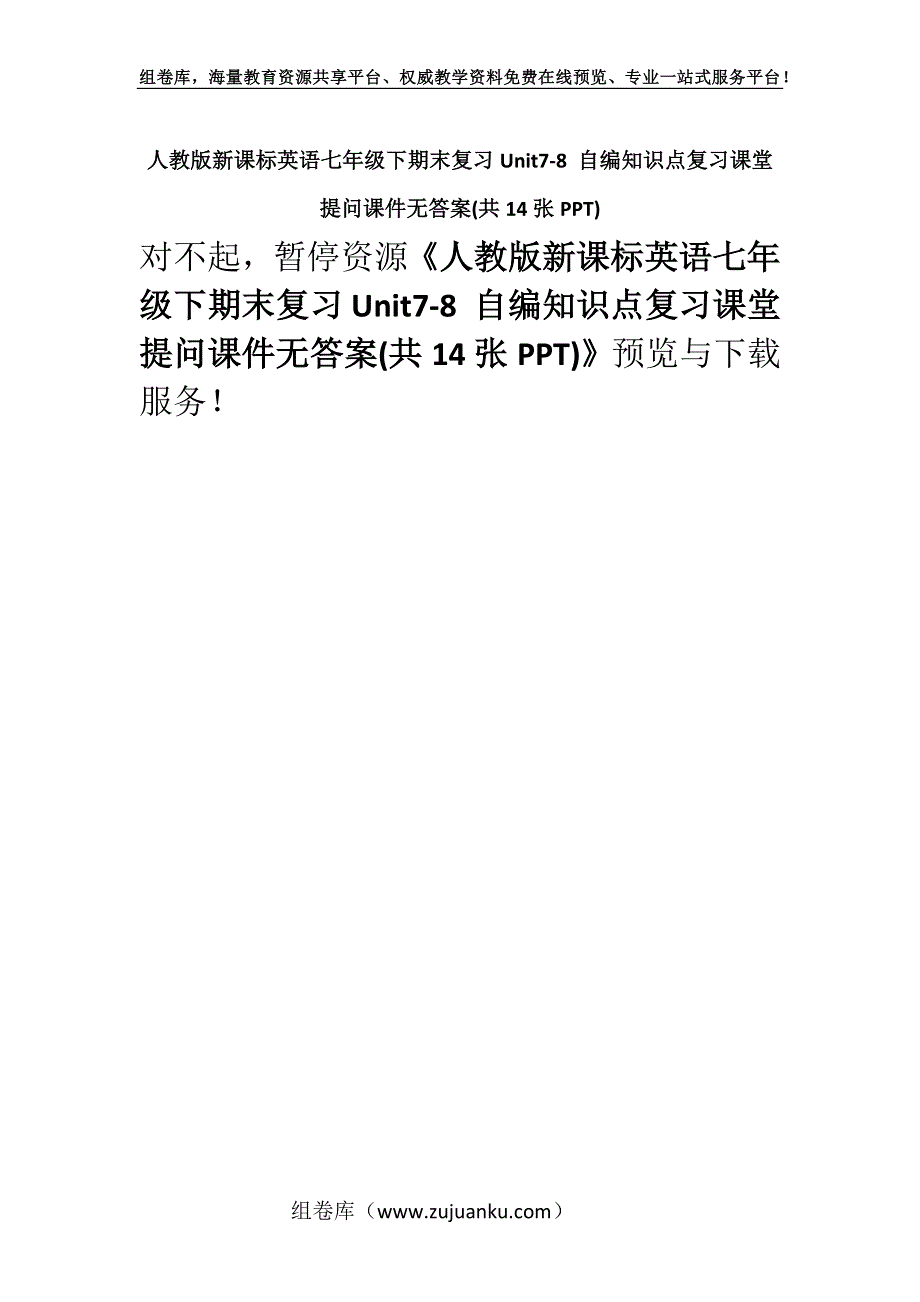 组卷库，海量教育资源共享平台、权威教学资料免费在线预览、专业一站式服务平台！

人教版新课标英语七年级下期末复习 Unit7-8 自编知识点复习课堂提问课件无答案(共 14 张 PPT)

对不起，暂停资源《人教版新课标英语七年级下期末复习 Unit7-8 自编知识点复习课堂提问课件无答案(共 14 张 PPT)》预览与下载服务！

组卷库（www.zujuanku.com）